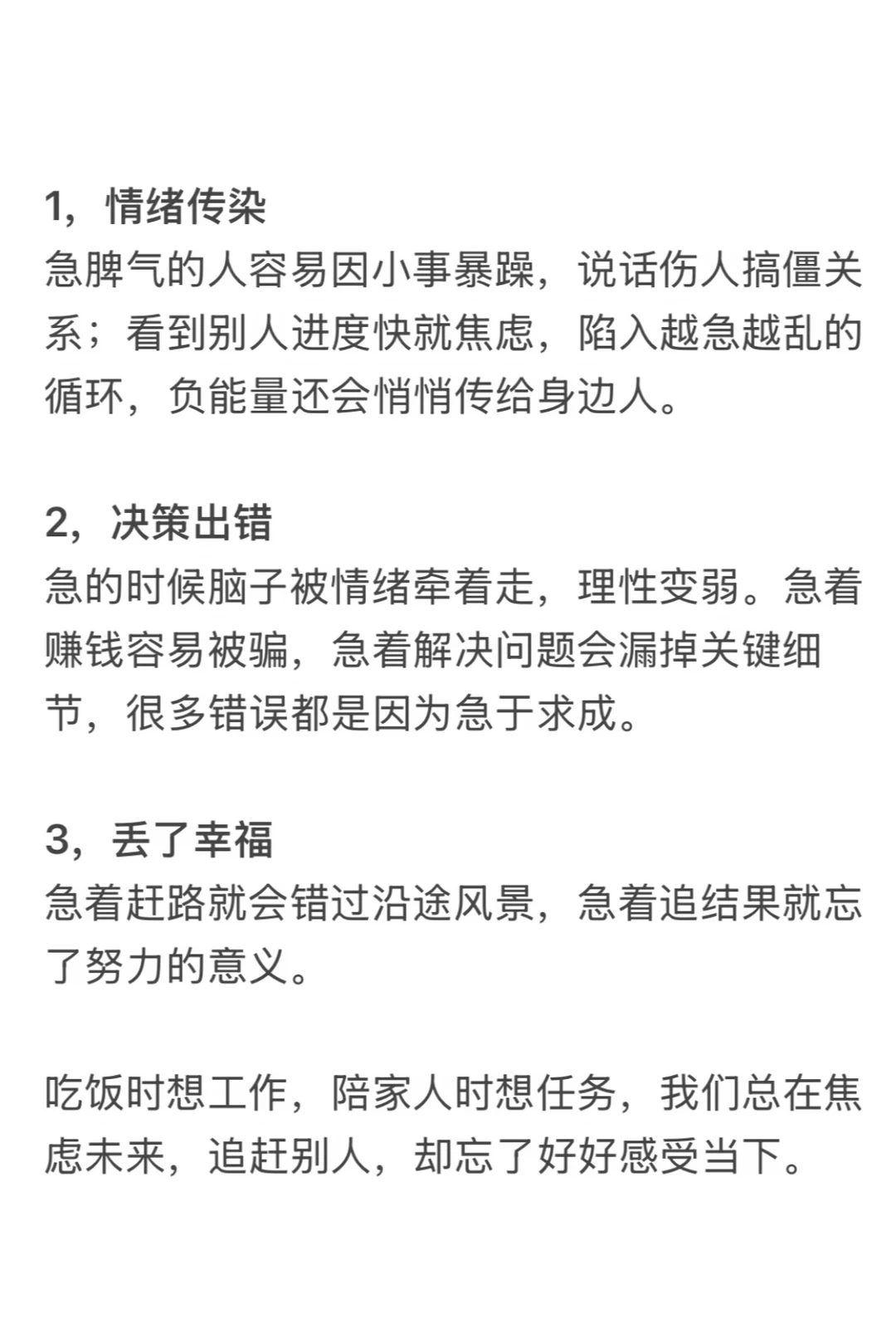 1，情绪传染
急脾气的人容易因小事暴躁，说话伤人搞僵关系；看到别人进度快就焦虑，陷入越急越乱的循环，负能量还会悄悄传给身边人。

2，决策出错
急的时候脑子被情绪牵着走，理性变弱。急着赚钱容易被骗，急着解决问题会漏掉关键细节，很多错误都是因为急于求成。

3，丢了幸福
急着赶路就会错过沿途风景，急着追结果就忘了努力的意义。

吃饭时想工作，陪家人时想任务，我们总在焦虑未来，追赶别人，却忘了好好感受当下。